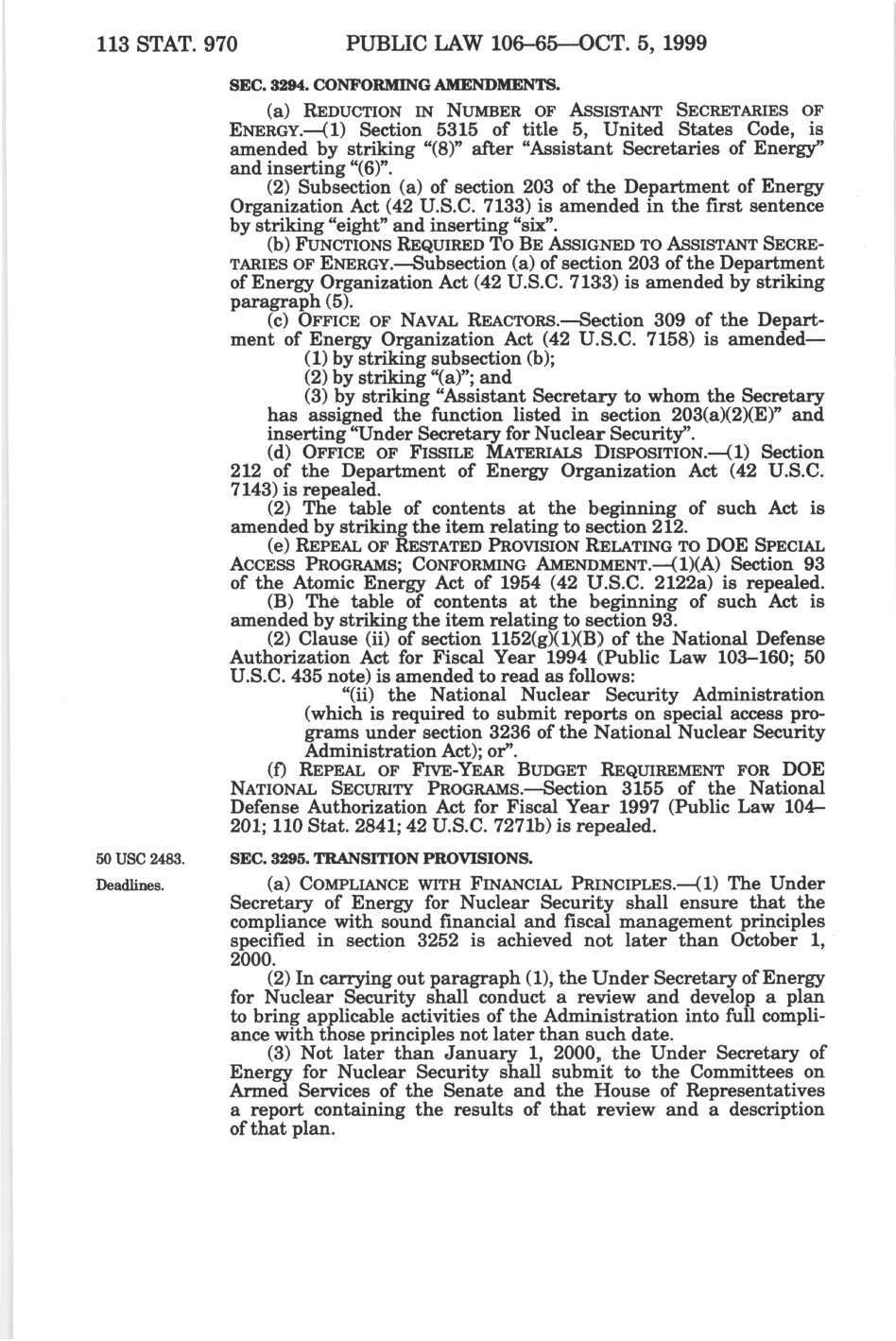 113 STAT. 970 PUBLIC LAW 106–65—OCT. 5, 1999

SEC. 3294. CONFORMING AMENDMENTS.

(a) REDUCTION IN NUMBER OF ASSISTANT SECRETARIES OF ENERGY.—(1) Section 5315 of title 5, United States Code, is amended by striking "(8)" after "Assistant Secretaries of Energy" and inserting "(6)".

(2) Subsection (a) of section 203 of the Department of Energy Organization Act (42 U.S.C. 7133) is amended in the first sentence by striking "eight" and inserting "six".

(b) FUNCTIONS REQUIRED TO BE ASSIGNED TO ASSISTANT SECRETARIES OF ENERGY.—Subsection (a) of section 203 of the Department of Energy Organization Act (42 U.S.C. 7133) is amended by striking paragraph (5).

(c) OFFICE OF NAVAL REACTORS.—Section 309 of the Department of Energy Organization Act (42 U.S.C. 7158) is amended—

(1) by striking subsection (b);

(2) by striking "(a)"; and

(3) by striking "Assistant Secretary to whom the Secretary has assigned the function listed in section 203(a)(2)(E)" and inserting "Under Secretary for Nuclear Security".

(d) OFFICE OF FISSILE MATERIALS DISPOSITION.—(1) Section 212 of the Department of Energy Organization Act (42 U.S.C. 7143) is repealed.

(2) The table of contents at the beginning of such Act is amended by striking the item relating to section 212.

(e) REPEAL OF RESTATED PROVISION RELATING TO DOE SPECIAL ACCESS PROGRAMS; CONFORMING AMENDMENT.—(1)(A) Section 93 of the Atomic Energy Act of 1954 (42 U.S.C. 2122a) is repealed.

(B) The table of contents at the beginning of such Act is amended by striking the item relating to section 93.

(2) Clause (ii) of section 1152(g)(1)(B) of the National Defense Authorization Act for Fiscal Year 1994 (Public Law 103–160; 50 U.S.C. 435 note) is amended to read as follows:

"(ii) the National Nuclear Security Administration (which is required to submit reports on special access programs under section 3236 of the National Nuclear Security Administration Act); or".

(f) REPEAL OF FIVE-YEAR BUDGET REQUIREMENT FOR DOE NATIONAL SECURITY PROGRAMS.—Section 3155 of the National Defense Authorization Act for Fiscal Year 1997 (Public Law 104–201; 110 Stat. 2841; 42 U.S.C. 7271b) is repealed.

50 USC 2483.

SEC. 3295. TRANSITION PROVISIONS.

Deadlines.

(a) COMPLIANCE WITH FINANCIAL PRINCIPLES.—(1) The Under Secretary of Energy for Nuclear Security shall ensure that the compliance with sound financial and fiscal management principles specified in section 3252 is achieved not later than October 1, 2000.

(2) In carrying out paragraph (1), the Under Secretary of Energy for Nuclear Security shall conduct a review and develop a plan to bring applicable activities of the Administration into full compliance with those principles not later than such date.

(3) Not later than January 1, 2000, the Under Secretary of Energy for Nuclear Security shall submit to the Committees on Armed Services of the Senate and the House of Representatives a report containing the results of that review and a description of that plan.